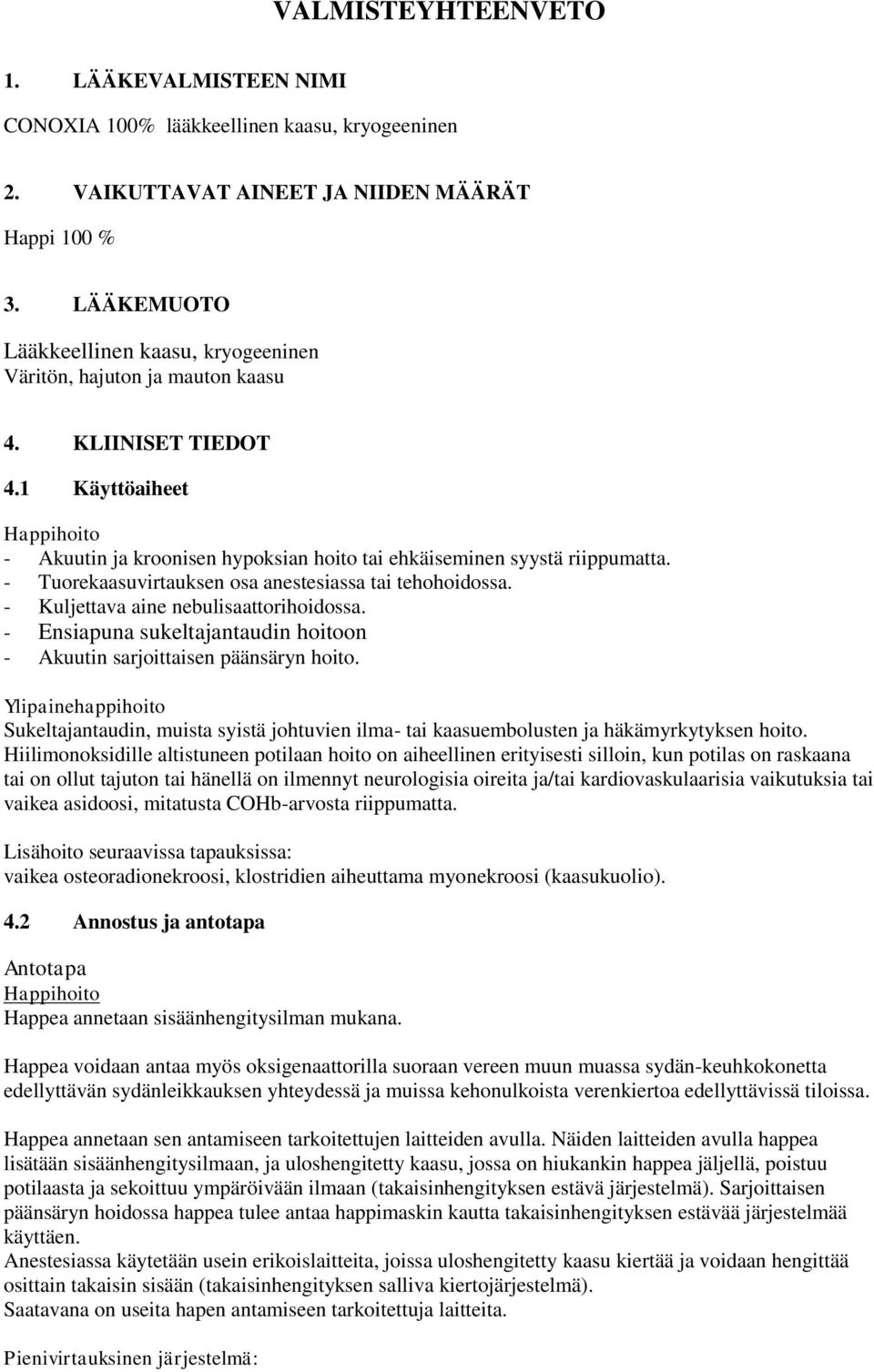 VALMISTEYHTEENVETO

1. LÄÄKEVALMISTEEN NIMI

CONOXIA 100% lääkkeellinen kaasu, kryogeeninen

2. VAIKUTTAVAT AINEET JA NIIDEN MÄÄRÄT

Happi 100 %

3. LÄÄKEMUOTO

Lääkkeellinen kaasu, kryogeeninen
Väritön, hajuton ja mauton kaasu

4. KLIINISET TIEDOT

4.1 Käyttöaiheet

Happihoito
- Akuutin ja kroonisen hypoksian hoito tai ehkäiseminen syystä riippumatta.
- Tuorekaasuvirtauksen osa anestesiassa tai tehohoidossa.
- Kuljettava aine nebulisaattorihoidossa.
- Ensiapuna sukeltajantaudin hoitoon
- Akuutin sarjoittaisen päänsäryn hoito.

Ylipainehappihoito
Sukeltajantaudin, muista syistä johtuvien ilma- tai kaasuembolusten ja häkämyrkytyksen hoito. Hiilimonoksidille altistuneen potilaan hoito on aiheellinen erityisesti silloin, kun potilas on raskaana tai on ollut tajuton tai hänellä on ilmennyt neurologisia oireita ja/tai kardiovaskulaarisia vaikutuksia tai vaikea asidoosi, mitatusta COHb-arvosta riippumatta.

Lisähoito seuraavissa tapauksissa:
vaikea osteoradionekroosi, klostridien aiheuttama myonekroosi (kaasukuolio).

4.2 Annostus ja antotapa

Antotapa
Happihoito
Happea annetaan sisäänhengitysilman mukana.

Happea voidaan antaa myös oksigenaattorilla suoraan vereen muun muassa sydän-keuhkokonetta edellyttävän sydänleikkauksen yhteydessä ja muissa kehonulkoista verenkiertoa edellyttävissä tiloissa.

Happea annetaan sen antamiseen tarkoitettujen laitteiden avulla. Näiden laitteiden avulla happea lisätään sisäänhengitysilmaan, ja uloshengitetty kaasu, jossa on hiukankin happea jäljellä, poistuu potilaasta ja sekoittuu ympäröivään ilmaan (takaisinhengityksen estävä järjestelmä). Sarjoittaisen päänsäryn hoidossa happea tulee antaa happimaskin kautta takaisinhengityksen estävää järjestelmää käyttäen.
Anestesiassa käytetään usein erikoislaitteita, joissa uloshengitetty kaasu kiertää ja voidaan hengittää osittain takaisin sisään (takaisinhengityksen salliva kiertojärjestelmä).
Saatavana on useita hapen antamiseen tarkoitettuja laitteita.

Pienivirtauksinen järjestelmä: